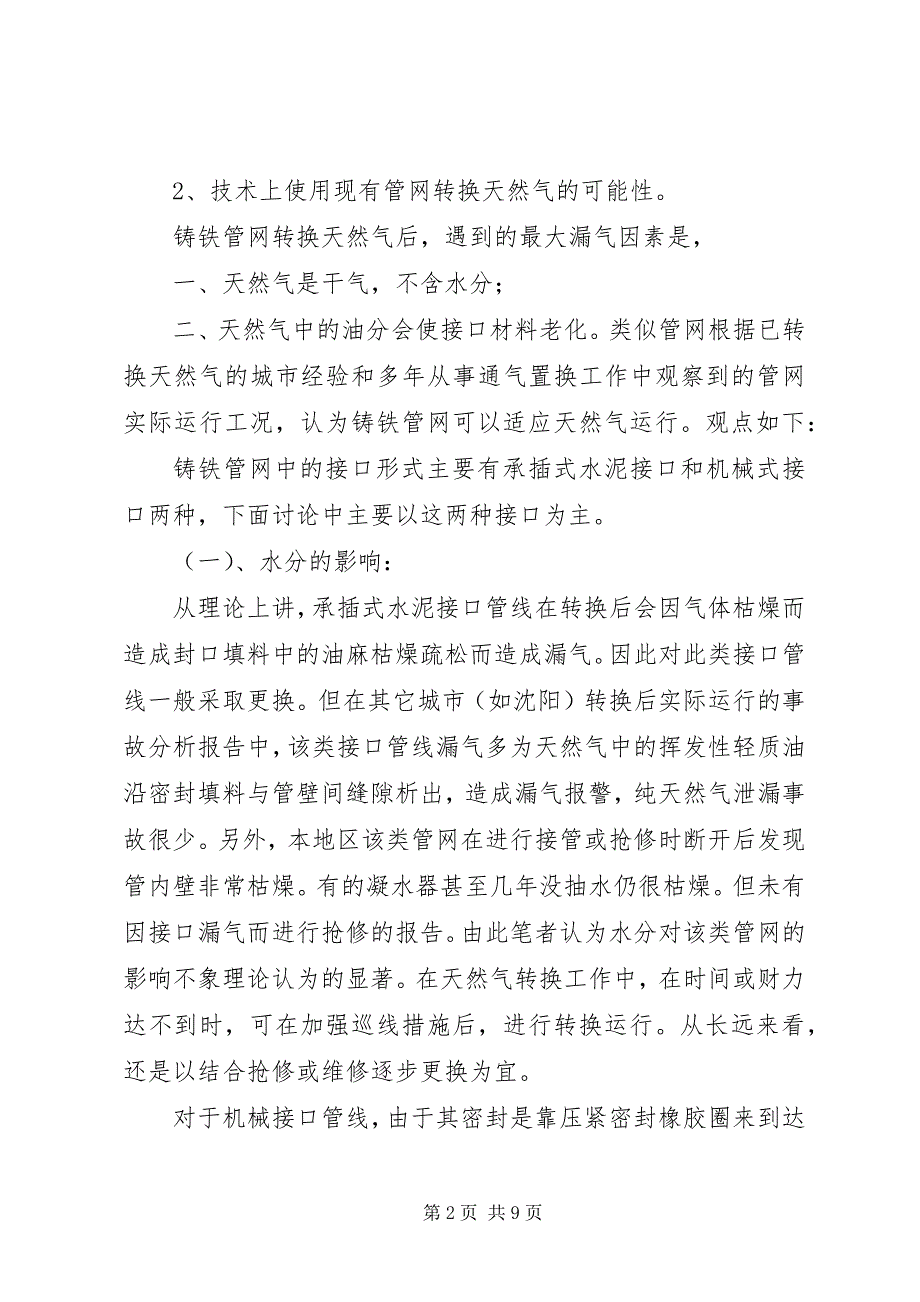 2、技术上使用现有管网转换天然气的可能性。

铸铁管网转换天然气后，遇到的最大漏气因素是，

一、天然气是干气，不含水分；

二、天然气中的油分会使接口材料老化。类似管网根据已转换天然气的城市经验和多年从事通气置换工作中观察到的管网实际运行工况，认为铸铁管网可以适应天然气运行。观点如下：

铸铁管网中的接口形式主要有承插式水泥接口和机械式接口两种，下面讨论中主要以这两种接口为主。

（一）、水分的影响：

从理论上讲，承插式水泥接口管线在转换后会因气体枯燥而造成封口填料中的油麻枯燥疏松而造成漏气。因此对此类接口管线一般采取更换。但在其它城市（如沈阳）转换后实际运行的事故分析报告中，该类接口管线漏气多为天然气中的挥发性轻质油沿密封填料与管壁间缝隙析出，造成漏气报警，纯天然气泄漏事故很少。另外，本地区该类管网在进行接管或抢修时断开后发现管内壁非常枯燥。有的凝水器甚至几年没抽水仍很枯燥。但未有因接口漏气而进行抢修的报告。由此笔者认为水分对该类管网的影响不象理论认为的显著。在天然气转换工作中，在时间或财力达不到时，可在加强巡线措施后，进行转换运行。从长远来看，还是以结合抢修或维修逐步更换为宜。

对于机械接口管线，由于其密封是靠压紧密封橡胶圈来到达

第 2 页 共 9 页